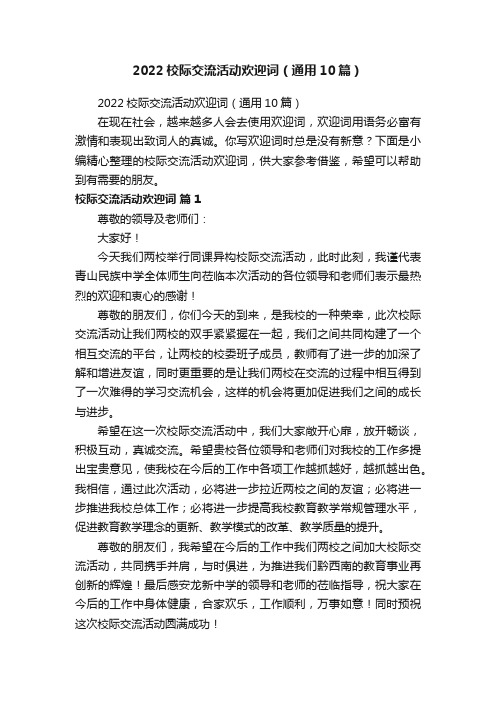 2022 校际交流活动欢迎词（通用 10 篇）

2022 校际交流活动欢迎词（通用 10 篇）

在现在社会，越来越多人会去使用欢迎词，欢迎词用语务必富有激情和表现出致词人的真诚。你写欢迎词时总是没有新意？下面是小编精心整理的校际交流活动欢迎词，供大家参考借鉴，希望可以帮助到有需要的朋友。

校际交流活动欢迎词 篇 1

尊敬的领导及老师们：

大家好！

今天我们两校举行同课异构校际交流活动，此时此刻，我谨代表青山民族中学全体师生向莅临本次活动的各位领导和老师们表示最热烈的欢迎和衷心的感谢！

尊敬的朋友们，你们今天的到来，是我校的一种荣幸，此次校际交流活动让我们两校的双手紧紧握在一起，我们之间共同构建了一个相互交流的平台，让两校的校委班子成员，教师有了进一步的加深了解和增进友谊，同时更重要的是让我们两校在交流的过程中相互得到了一次难得的学习交流机会，这样的机会将更加促进我们之间的成长与进步。

希望在这一次校际交流活动中，我们大家敞开心扉，放开畅谈，积极互动，真诚交流。希望贵校各位领导和老师们对我校的工作多提出宝贵意见，使我校在今后的工作中各项工作越抓越好，越抓越出色。我相信，通过此次活动，必将进一步拉近两校之间的友谊；必将进一步推进我校总体工作；必将进一步提高我校教育教学常规管理水平，促进教育教学理念的更新、教学模式的改革、教学质量的提升。

尊敬的朋友们，我希望在今后的工作中我们两校之间加大校际交流活动，共同携手并肩，与时俱进，为推进我们黔西南的教育事业再创新的辉煌！最后感安龙新中学的领导和老师的莅临指导，祝大家在今后的工作中身体健康，合家欢乐，工作顺利，万事如意！同时预祝这次校际交流活动圆满成功！